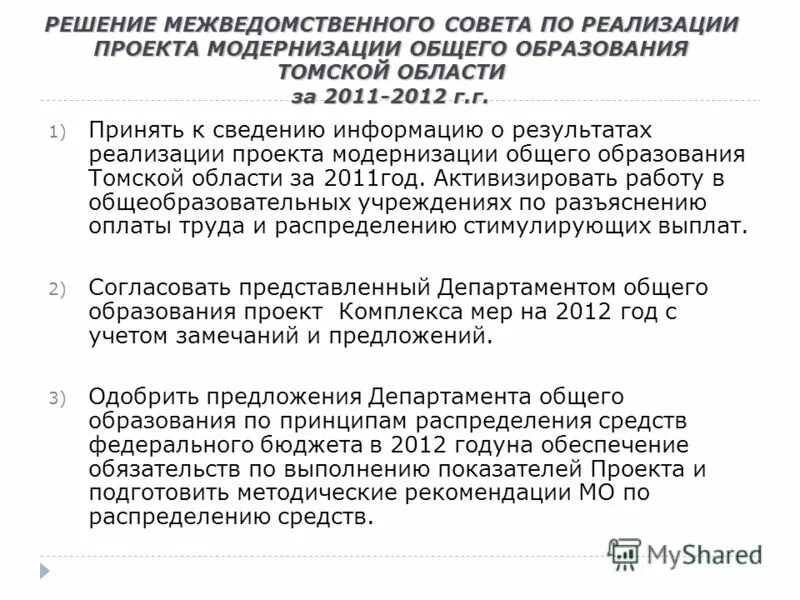 РЕШЕНИЕ МЕЖВЕДОМСТВЕННОГО СОВЕТА ПО РЕАЛИЗАЦИИ ПРОЕКТА МОДЕРНИЗАЦИИ ОБЩЕГО ОБРАЗОВАНИЯ ТОМСКОЙ ОБЛАСТИ за 2011-2012 г.г.

1) Принять к сведению информацию о результатах реализации проекта модернизации общего образования Томской области за 2011год. Активизировать работу в общеобразовательных учреждениях по разъяснению оплаты труда и распределению стимулирующих выплат.

2) Согласовать представленный Департаментом общего образования проект Комплекса мер на 2012 год с учетом замечаний и предложений.

3) Одобрить предложения Департамента общего образования по принципам распределения средств федерального бюджета в 2012 годуна обеспечение обязательств по выполнению показателей Проекта и подготовить методические рекомендации МО по распределению средств.

MyShared